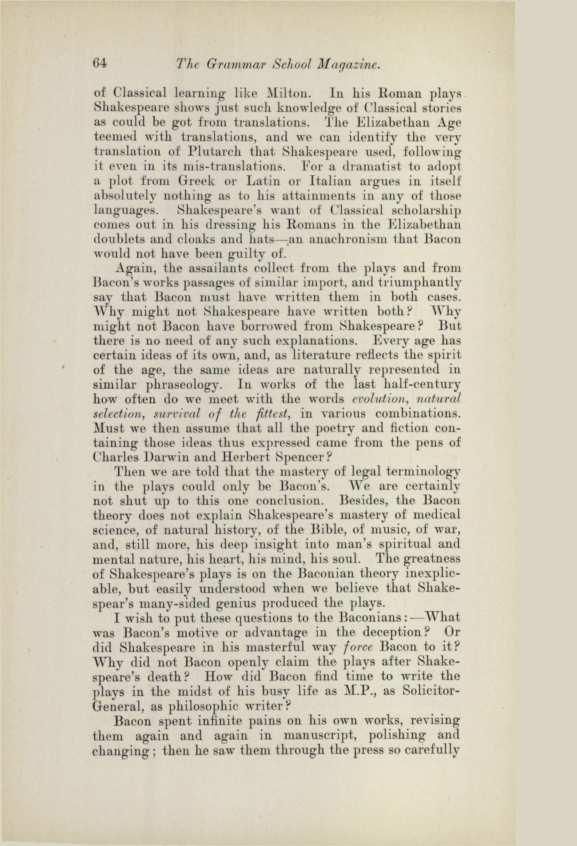 64 The Grammar School Magazine.

of Classical learning like Milton. In his Roman plays Shakespeare shows just such knowledge of Classical stories as could be got from translations. The Elizabethan Age teemed with translations, and we can identify the very translation of Plutarch that Shakespeare used, following it even in its mis-translations. For a dramatist to adopt a plot from Greek or Latin or Italian argues in itself absolutely nothing as to his attainments in any of those languages. Shakespeare's want of Classical scholarship comes out in his dressing his Romans in the Elizabethan doublets and cloaks and hats—an anachronism that Bacon would not have been guilty of.

Again, the assailants collect from the plays and from Bacon's works passages of similar import, and triumphantly say that Bacon must have written them in both cases. Why might not Shakespeare have written both? Why might not Bacon have borrowed from Shakespeare? But there is no need of any such explanations. Every age has certain ideas of its own, and, as literature reflects the spirit of the age, the same ideas are naturally represented in similar phraseology. In works of the last half-century how often do we meet with the words evolution, natural selection, survival of the fittest, in various combinations. Must we then assume that all the poetry and fiction containing those ideas thus expressed came from the pens of Charles Darwin and Herbert Spencer?

Then we are told that the mastery of legal terminology in the plays could only be Bacon's. We are certainly not shut up to this one conclusion. Besides, the Bacon theory does not explain Shakespeare's mastery of medical science, of natural history, of the Bible, of music, of war, and, still more, his deep insight into man's spiritual and mental nature, his heart, his mind, his soul. The greatness of Shakespeare's plays is on the Baconian theory inexplicable, but easily understood when we believe that Shakespear's many-sided genius produced the plays.

I wish to put these questions to the Baconians:—What was Bacon's motive or advantage in the deception? Or did Shakespeare in his masterful way force Bacon to it? Why did not Bacon openly claim the plays after Shakespeare's death? How did Bacon find time to write the plays in the midst of his busy life as M.P., as Solicitor-General, as philosophic writer?

Bacon spent infinite pains on his own works, revising them again and again in manuscript, polishing and changing; then he saw them through the press so carefully